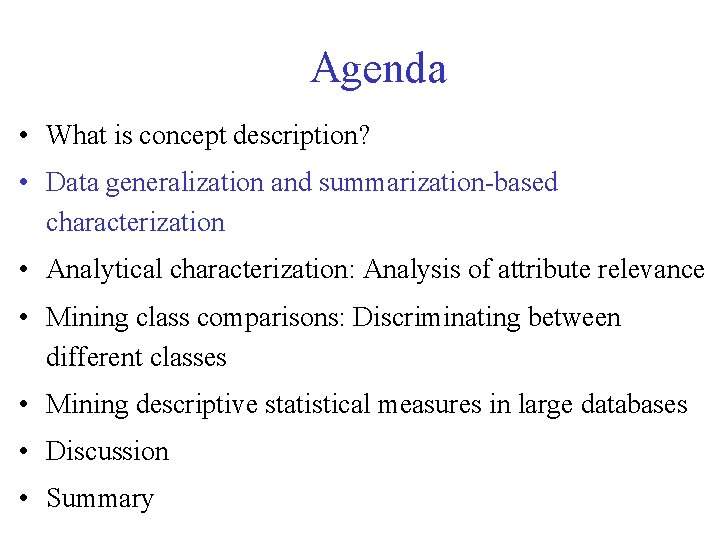 Agenda

• What is concept description?
• Data generalization and summarization-based characterization
• Analytical characterization: Analysis of attribute relevance
• Mining class comparisons: Discriminating between different classes
• Mining descriptive statistical measures in large databases
• Discussion
• Summary